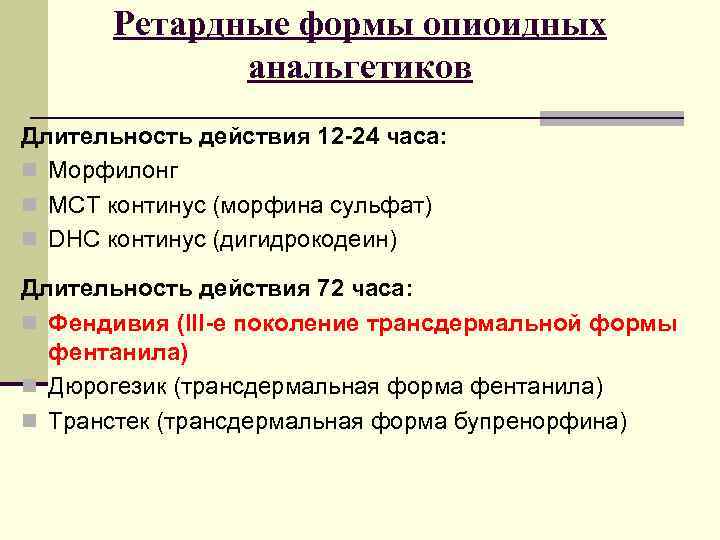 Ретардные формы опиоидных анальгетиков

Длительность действия 12-24 часа:
Морфилонг
МСТ континус (морфина сульфат)
DHC континус (дигидрокодеин)

Длительность действия 72 часа:
Фендивия (III-е поколение трансдермальной формы фентанила)
Дюрогезик (трансдермальная форма фентанила)
Транстек (трансдермальная форма бупренорфина)